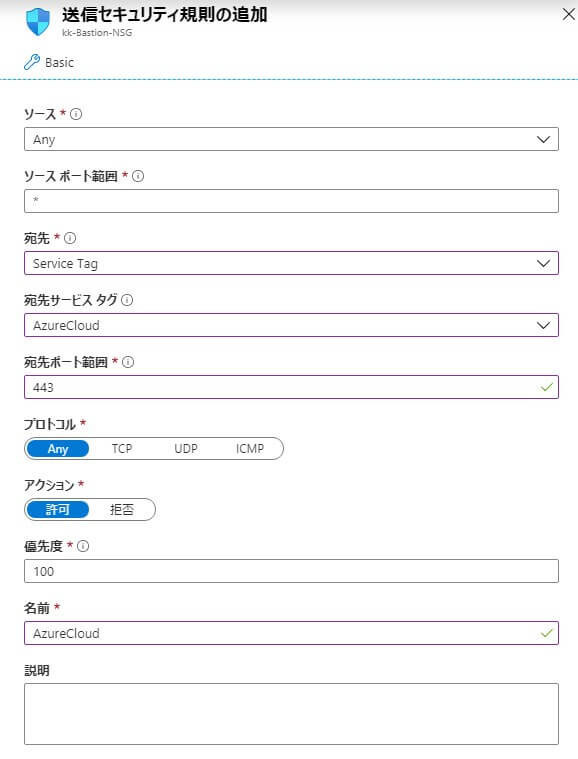 送信セキュリティ規則の追加
kk-Bastion-NSG

Basic

ソース *
Any

ソース ポート範囲 *
*

宛先 *
Service Tag

宛先サービス タグ
AzureCloud

宛先ポート範囲 *
443

プロトコル *
Any TCP UDP ICMP

アクション *
許可 拒否

優先度 *
100

名前 *
AzureCloud

説明